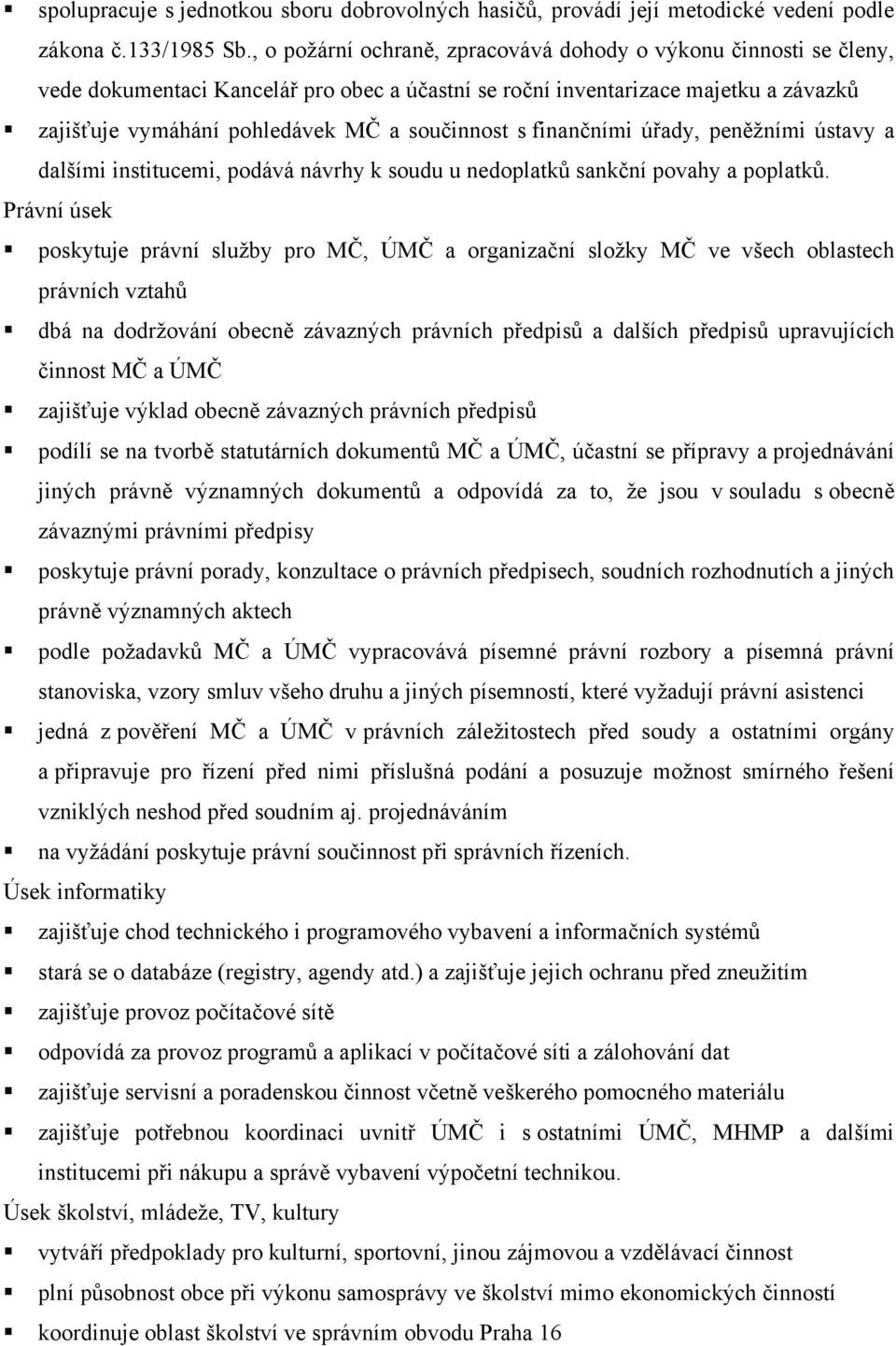 ▪ spolupracuje s jednotkou sboru dobrovolných hasičů, provádí její metodické vedení podle zákona č.133/1985 Sb., o požární ochraně, zpracovává dohody o výkonu činnosti se členy, vede dokumentaci Kancelář pro obec a účastní se roční inventarizace majetku a závazků

▪ zajišťuje vymáhání pohledávek MČ a součinnost s finančními úřady, peněžními ústavy a dalšími institucemi, podává návrhy k soudu u nedoplatků sankční povahy a poplatků.

Právní úsek

▪ poskytuje právní služby pro MČ, ÚMČ a organizační složky MČ ve všech oblastech právních vztahů

▪ dbá na dodržování obecně závazných právních předpisů a dalších předpisů upravujících činnost MČ a ÚMČ

▪ zajišťuje výklad obecně závazných právních předpisů

▪ podílí se na tvorbě statutárních dokumentů MČ a ÚMČ, účastní se přípravy a projednávání jiných právně významných dokumentů a odpovídá za to, že jsou v souladu s obecně závaznými právními předpisy

▪ poskytuje právní porady, konzultace o právních předpisech, soudních rozhodnutích a jiných právně významných aktech

▪ podle požadavků MČ a ÚMČ vypracovává písemné právní rozbory a písemná právní stanoviska, vzory smluv všeho druhu a jiných písemností, které vyžadují právní asistenci

▪ jedná z pověření MČ a ÚMČ v právních záležitostech před soudy a ostatními orgány a připravuje pro řízení před nimi příslušná podání a posuzuje možnost smírného řešení vzniklých neshod před soudním aj. projednáváním

▪ na vyžádání poskytuje právní součinnost při správních řízeních.

Úsek informatiky

▪ zajišťuje chod technického i programového vybavení a informačních systémů

▪ stará se o databáze (registry, agendy atd.) a zajišťuje jejich ochranu před zneužitím

▪ zajišťuje provoz počítačové sítě

▪ odpovídá za provoz programů a aplikací v počítačové síti a zálohování dat

▪ zajišťuje servisní a poradenskou činnost včetně veškerého pomocného materiálu

▪ zajišťuje potřebnou koordinaci uvnitř ÚMČ i s ostatními ÚMČ, MHMP a dalšími institucemi při nákupu a správě vybavení výpočetní technikou.

Úsek školství, mládeže, TV, kultury

▪ vytváří předpoklady pro kulturní, sportovní, jinou zájmovou a vzdělávací činnost

▪ plní působnost obce při výkonu samosprávy ve školství mimo ekonomických činností

▪ koordinuje oblast školství ve správním obvodu Praha 16